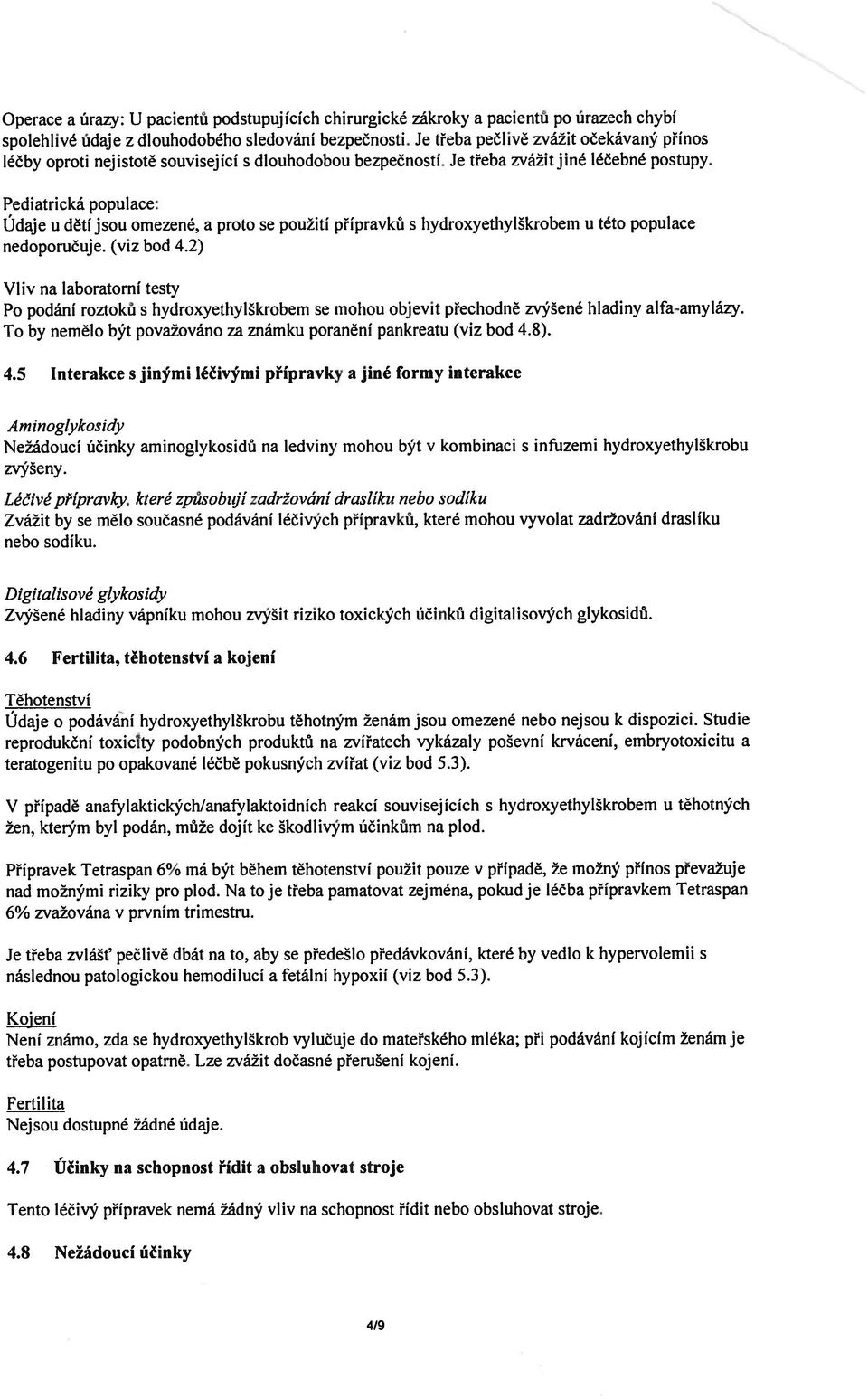 Operace a úrazy: U pacientů podstupujících chirurgické zákroky a pacientů po úrazech chybí spolehlivé údaje z dlouhodobého sledování bezpečnosti. Je třeba pečlivě zvážit očekávaný přínos léčby oproti nejistotě související s dlouhodobou bezpečností. Je třeba zvážit jiné léčebné postupy.

Pediatrická populace:
Údaje u dětí jsou omezené, a proto se použití přípravků s hydroxyethylškrobem u této populace nedoporučuje. (viz bod 4.2)

Vliv na laboratorní testy
Po podání roztoků s hydroxyethylškrobem se mohou objevit přechodně zvýšené hladiny alfa-amylázy. To by nemělo být považováno za známku poranění pankreatu (viz bod 4.8).

4.5 Interakce s jinými léčivými přípravky a jiné formy interakce

Aminoglykosidy
Nežádoucí účinky aminoglykosidů na ledviny mohou být v kombinaci s infuzemi hydroxyethylškrobu zvýšeny.

Léčivé přípravky, které způsobují zadržování draslíku nebo sodíku
Zvážit by se mělo současné podávání léčivých přípravků, které mohou vyvolat zadržování draslíku nebo sodíku.

Digitalisové glykosidy
Zvýšené hladiny vápníku mohou zvýšit riziko toxických účinků digitalisových glykosidů.

4.6 Fertilita, těhotenství a kojení

Těhotenství
Údaje o podávání hydroxyethylškrobu těhotným ženám jsou omezené nebo nejsou k dispozici. Studie reprodukční toxicity podobných produktů na zvířatech vykázaly poševní krvácení, embryotoxicitu a teratogenitu po opakované léčbě pokusných zvířat (viz bod 5.3).

V případě anafylaktických/anafylaktoidních reakcí souvisejících s hydroxyethylškrobem u těhotných žen, kterým byl podán, může dojít ke škodlivým účinkům na plod.

Přípravek Tetraspan 6% má být během těhotenství použit pouze v případě, že možný přínos převažuje nad možnými riziky pro plod. Na to je třeba pamatovat zejména, pokud je léčba přípravkem Tetraspan 6% zvažována v prvním trimestru.

Je třeba zvlášť pečlivě dbát na to, aby se předešlo předávkování, které by vedlo k hypervolemii s následnou patologickou hemodilucí a fetální hypoxií (viz bod 5.3).

Kojení
Není známo, zda se hydroxyethylškrob vylučuje do mateřského mléka; při podávání kojícím ženám je třeba postupovat opatrně. Lze zvážit dočasné přerušení kojení.

Fertilita
Nejsou dostupné žádné údaje.

4.7 Účinky na schopnost řídit a obsluhovat stroje

Tento léčivý přípravek nemá žádný vliv na schopnost řídit nebo obsluhovat stroje.

4.8 Nežádoucí účinky

4/9